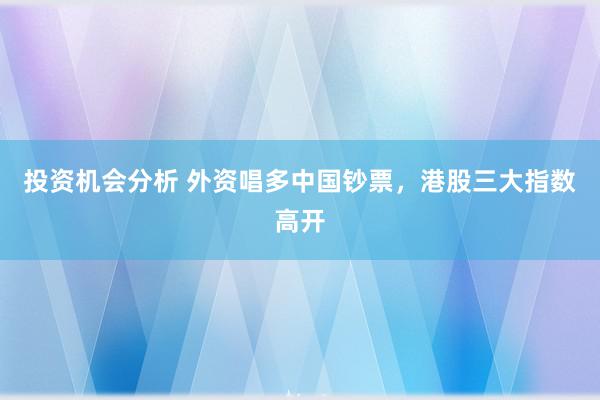 投资机会分析 外资唱多中国钞票，港股三大指数高开